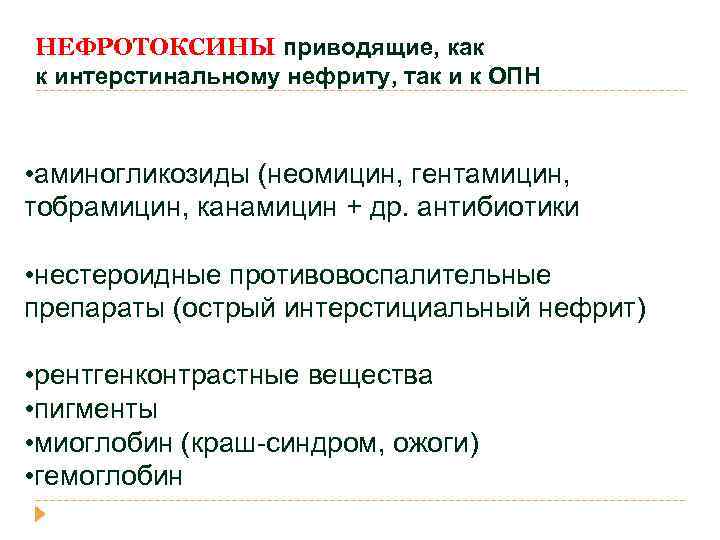 НЕФРОТОКСИНЫ приводящие, как к интерстинальному нефриту, так и к ОПН

•аминогликозиды (неомицин, гентамицин, тобрамицин, канамицин + др. антибиотики

•нестероидные противовоспалительные препараты (острый интерстициальный нефрит)

•рентгенконтрастные вещества
•пигменты
•миоглобин (краш-синдром, ожоги)
•гемоглобин